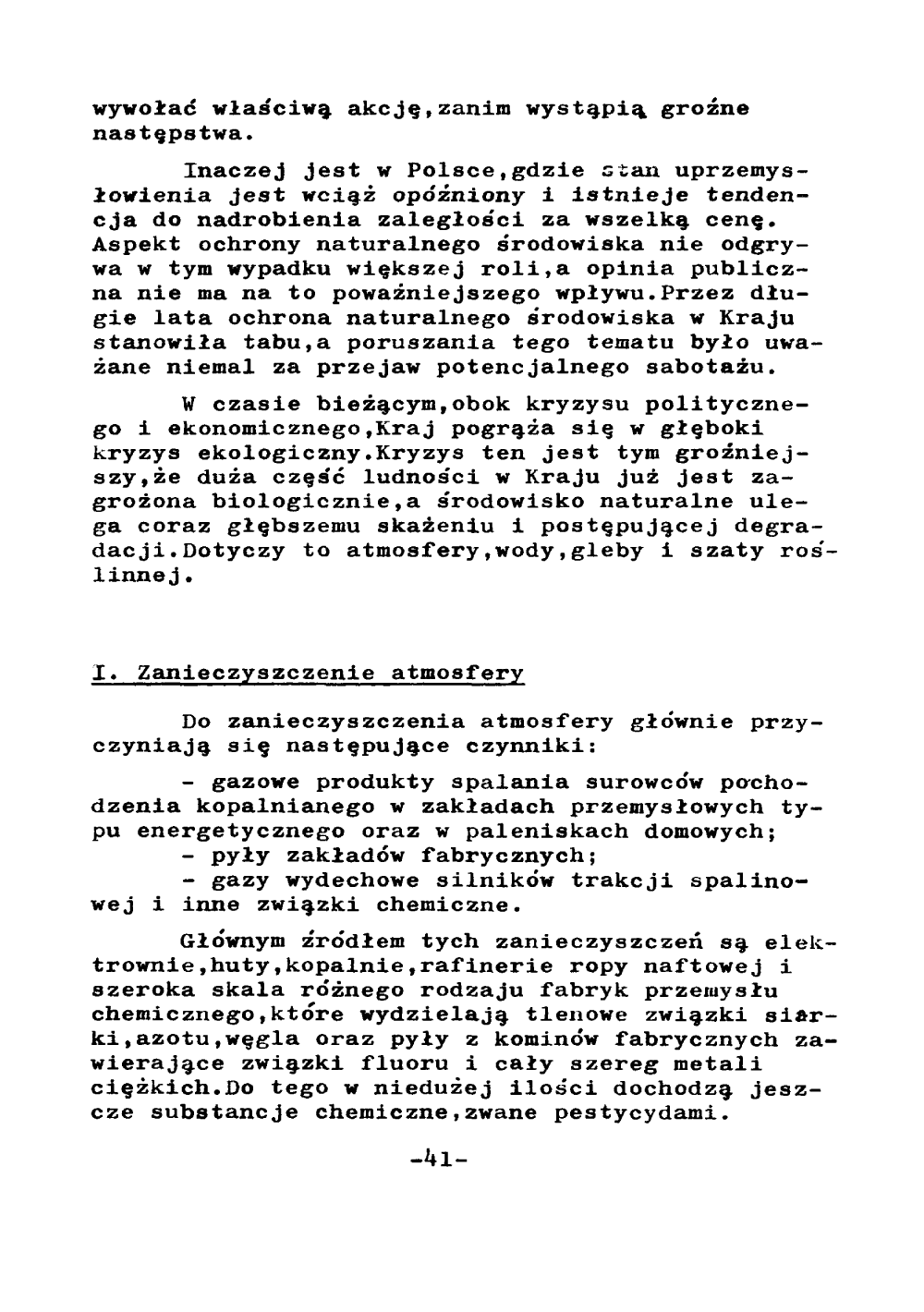 wywołać właściwą akcję,zanim wystąpią groźne następstwa.

Inaczej jest w Polsce,gdzie stan uprzemysłowienia jest wciąż opóźniony i istnieje tendencja do nadrobienia zaległości za wszelką cenę. Aspekt ochrony naturalnego środowiska nie odgrywa w tym wypadku większej roli,a opinia publiczna nie ma na to poważniejszego wpływu.Przez długie lata ochrona naturalnego środowiska w Kraju stanowiła tabu,a poruszania tego tematu było uważane niemal za przejaw potencjalnego sabotażu.

W czasie bieżącym,obok kryzysu politycznego i ekonomicznego,Kraj pogrąża się w głęboki kryzys ekologiczny.Kryzys ten jest tym groźniejszy,że duża część ludności w Kraju już jest zagrożona biologicznie,a środowisko naturalne ulega coraz głębszemu skażeniu i postępującej degradacji.Dotyczy to atmosfery,wody,gleby i szaty roślinnej.

I. Zanieczyszczenie atmosfery

Do zanieczyszczenia atmosfery głównie przyczyniają się następujące czynniki:

- gazowe produkty spalania surowców pochodzenia kopalnianego w zakładach przemysłowych typu energetycznego oraz w paleniskach domowych;
- pyły zakładów fabrycznych;
- gazy wydechowe silników trakcji spalinowej i inne związki chemiczne.

Głównym źródłem tych zanieczyszczeń są elektrownie,huty,kopalnie,rafinerie ropy naftowej i szeroka skala różnego rodzaju fabryk przemysłu chemicznego,które wydzielają tlenowe związki siarki,azotu,węgla oraz pyły z kominów fabrycznych zawierające związki fluoru i cały szereg metali ciężkich.Do tego w niedużej ilości dochodzą jeszcze substancje chemiczne,zwane pestycydami.

-41-